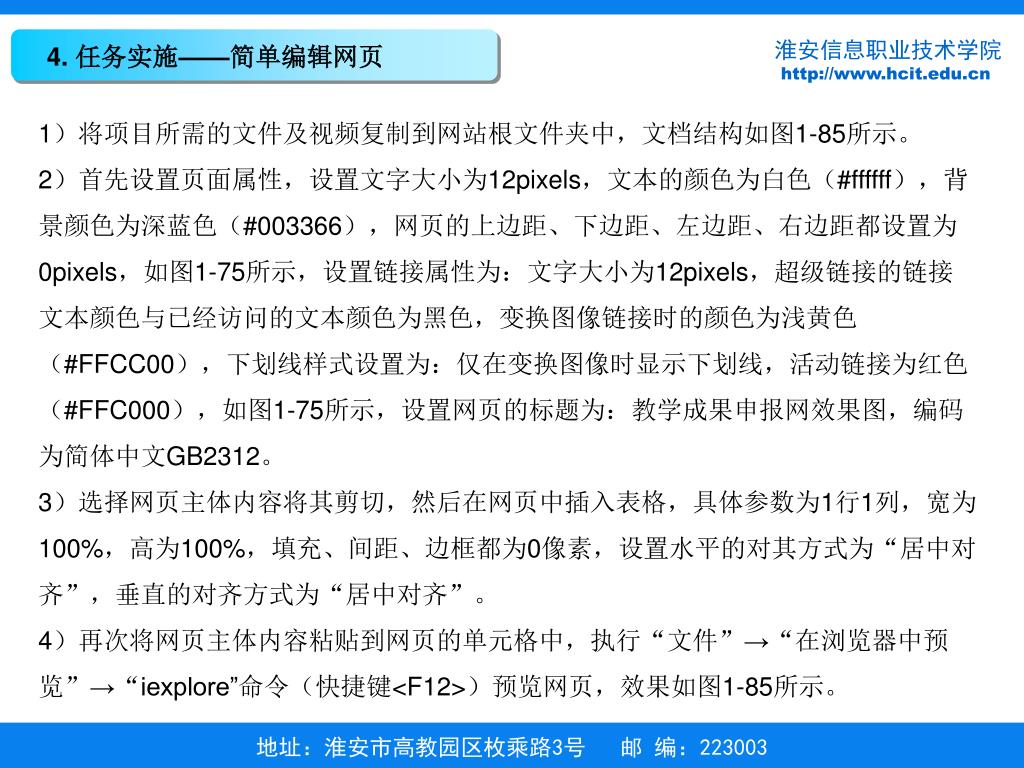 4. 任务实施——简单编辑网页

淮安信息职业技术学院
http://www.hcit.edu.cn

1）将项目所需的文件及视频复制到网站根文件夹中，文档结构如图1-85所示。

2）首先设置页面属性，设置文字大小为12pixels，文本的颜色为白色（#ffffff），背景颜色为深蓝色（#003366），网页的上边距、下边距、左边距、右边距都设置为0pixels，如图1-75所示，设置链接属性为：文字大小为12pixels，超级链接的链接文本颜色与已经访问的文本颜色为黑色，变换图像链接时的颜色为浅黄色（#FFCC00），下划线样式设置为：仅在变换图像时显示下划线，活动链接为红色（#FFC000），如图1-75所示，设置网页的标题为：教学成果申报网效果图，编码为简体中文GB2312。

3）选择网页主体内容将其剪切，然后在网页中插入表格，具体参数为1行1列，宽为100%，高为100%，填充、间距、边框都为0像素，设置水平的对其方式为“居中对齐”，垂直的对齐方式为“居中对齐”。

4）再次将网页主体内容粘贴到网页的单元格中，执行“文件”→“在浏览器中预览”→“iexplore”命令（快捷键<F12>）预览网页，效果如图1-85所示。

地址：淮安市高教园区枚乘路3号　　邮 编：223003